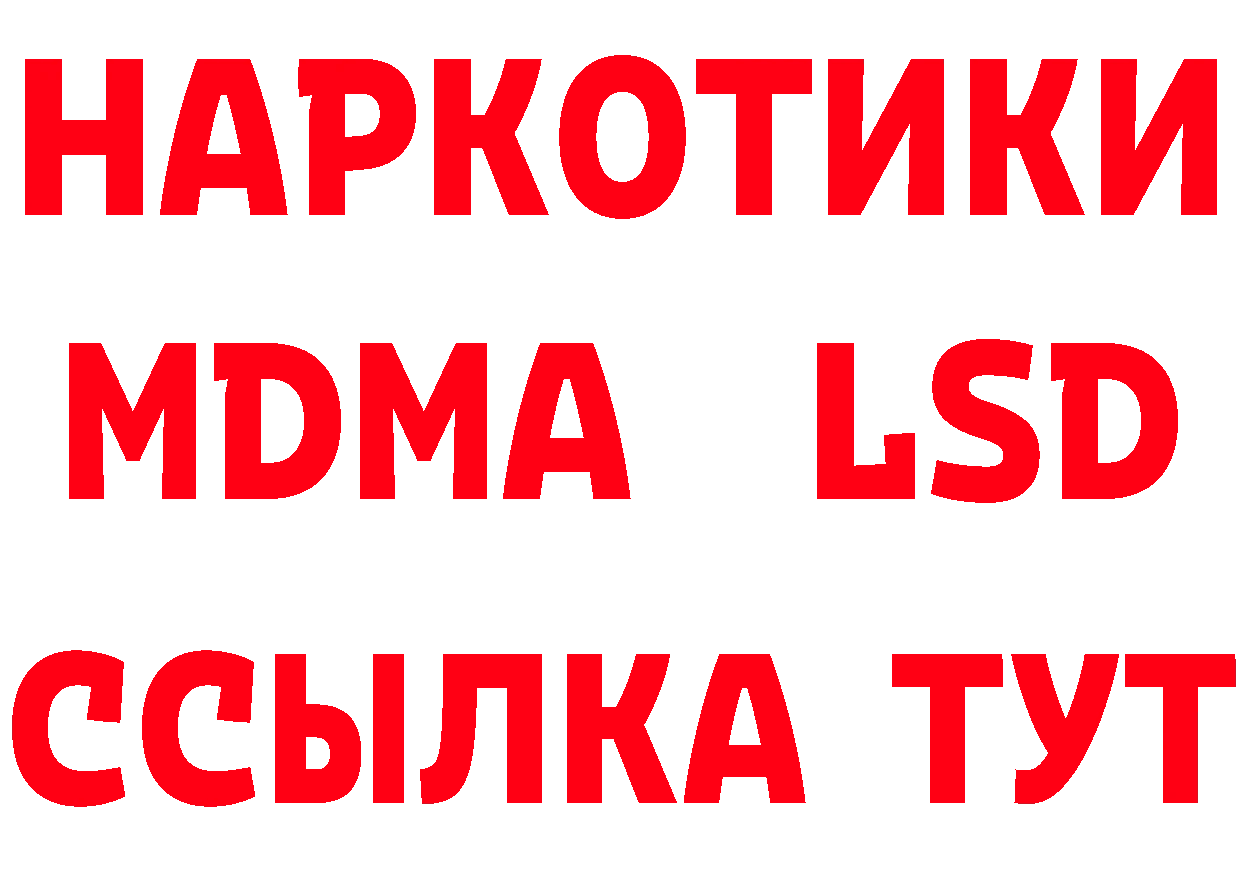 НАРКОТИКИ
MDMA LSD
ССЫЛКА ТУТ